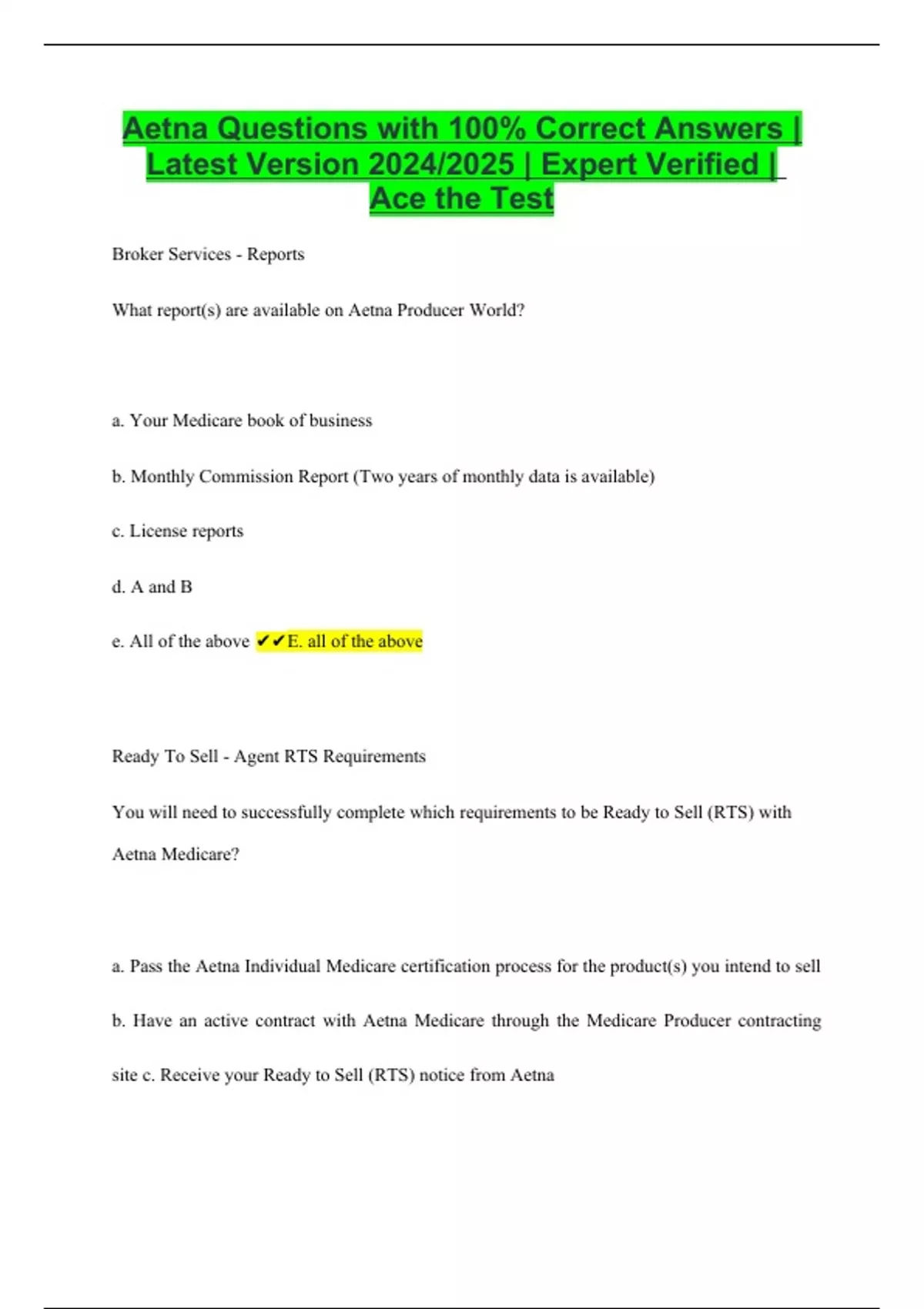 Aetna Questions with 100% Correct Answers | Latest Version 2024/2025 | Expert Verified | Ace the Test

Broker Services - Reports

What report(s) are available on Aetna Producer World?

a. Your Medicare book of business

b. Monthly Commission Report (Two years of monthly data is available)

c. License reports

d. A and B

e. All of the above ✔✔E. all of the above

Ready To Sell - Agent RTS Requirements

You will need to successfully complete which requirements to be Ready to Sell (RTS) with Aetna Medicare?

a. Pass the Aetna Individual Medicare certification process for the product(s) you intend to sell

b. Have an active contract with Aetna Medicare through the Medicare Producer contracting site c. Receive your Ready to Sell (RTS) notice from Aetna